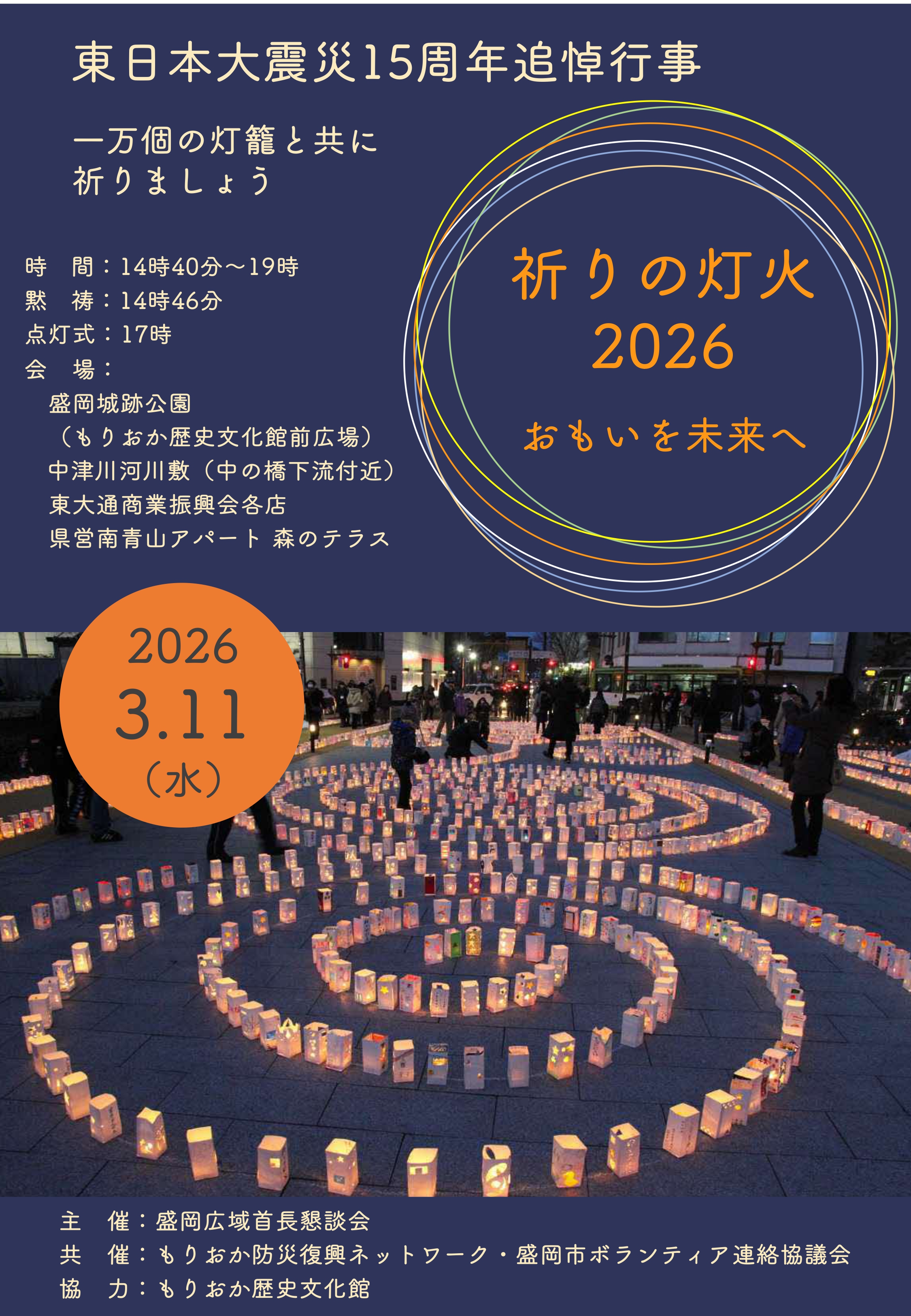 東日本大震災15周年追悼行事

一万個の灯籠と共に
祈りましょう

時　間：14時40分～19時
黙　祷：14時46分
点灯式：17時
会　場：
盛岡城跡公園
（もりおか歴史文化館前広場）
中津川河川敷（中の橋下流付近）
東大通商業振興会各店
県営南青山アパート 森のテラス

祈りの灯火
2026
おもいを未来へ

2026
3.11
（水）

主　催：盛岡広域首長懇談会
共　催：もりおか防災復興ネットワーク・盛岡市ボランティア連絡協議会
協　力：もりおか歴史文化館